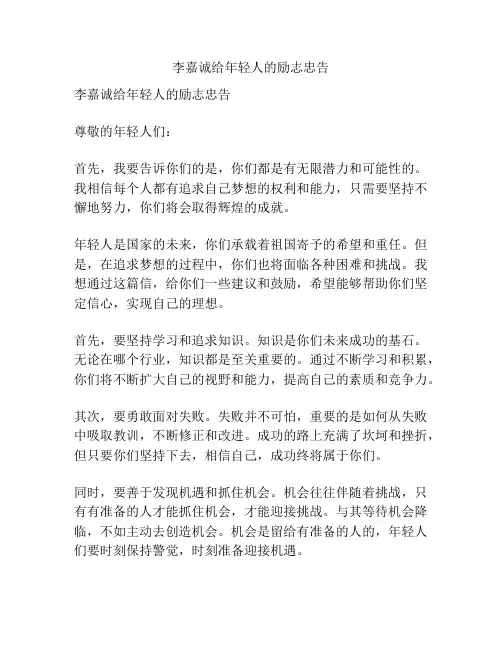 李嘉诚给年轻人的励志忠告

李嘉诚给年轻人的励志忠告

尊敬的年轻人们：

首先，我要告诉你们的是，你们都是有无限潜力和可能性的。我相信每个人都有追求自己梦想的权利和能力，只需要坚持不懈地努力，你们将会取得辉煌的成就。

年轻人是国家的未来，你们承载着祖国寄予的希望和重任。但是，在追求梦想的过程中，你们也将面临各种困难和挑战。我想通过这篇信，给你们一些建议和鼓励，希望能够帮助你们坚定信心，实现自己的理想。

首先，要坚持学习和追求知识。知识是你们未来成功的基石。无论在哪个行业，知识都是至关重要的。通过不断学习和积累，你们将不断扩大自己的视野和能力，提高自己的素质和竞争力。

其次，要勇敢面对失败。失败并不可怕，重要的是如何从失败中吸取教训，不断修正和改进。成功的路上充满了坎坷和挫折，但只要你们坚持下去，相信自己，成功终将属于你们。

同时，要善于发现机遇和抓住机会。机会往往伴随着挑战，只有有准备的人才能抓住机会，才能迎接挑战。与其等待机会降临，不如主动去创造机会。机会是留给有准备的人的，年轻人们要时刻保持警觉，时刻准备迎接机遇。